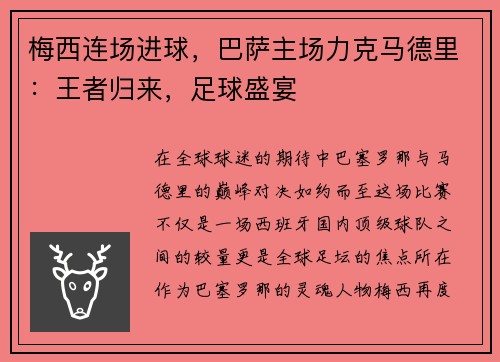 梅西连场进球，巴萨主场力克马德里：王者归来，足球盛宴

在全球球迷的期待中巴塞罗那与马德里的巅峰对决如约而至这场比赛不仅是一场西班牙国内顶级球队之间的较量更是全球足坛的焦点所在作为巴塞罗那的灵魂人物梅西再度